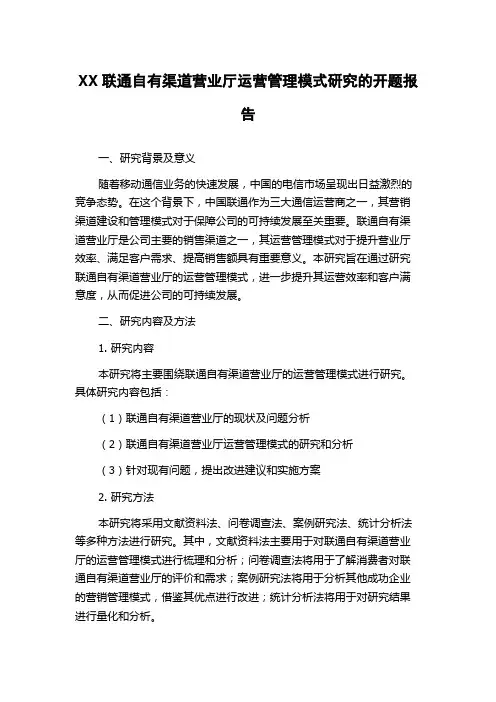 XX 联通自有渠道营业厅运营管理模式研究的开题报告

一、研究背景及意义

随着移动通信业务的快速发展，中国的电信市场呈现出日益激烈的竞争态势。在这个背景下，中国联通作为三大通信运营商之一，其营销渠道建设和管理模式对于保障公司的可持续发展至关重要。联通自有渠道营业厅是公司主要的销售渠道之一，其运营管理模式对于提升营业厅效率、满足客户需求、提高销售额具有重要意义。本研究旨在通过研究联通自有渠道营业厅的运营管理模式，进一步提升其运营效率和客户满意度，从而促进公司的可持续发展。

二、研究内容及方法

1. 研究内容

本研究将主要围绕联通自有渠道营业厅的运营管理模式进行研究。具体研究内容包括：

（1）联通自有渠道营业厅的现状及问题分析

（2）联通自有渠道营业厅运营管理模式的研究和分析

（3）针对现有问题，提出改进建议和实施方案

2. 研究方法

本研究将采用文献资料法、问卷调查法、案例研究法、统计分析法等多种方法进行研究。其中，文献资料法主要用于对联通自有渠道营业厅的运营管理模式进行梳理和分析；问卷调查法将用于了解消费者对联通自有渠道营业厅的评价和需求；案例研究法将用于分析其他成功企业的营销管理模式，借鉴其优点进行改进；统计分析法将用于对研究结果进行量化和分析。